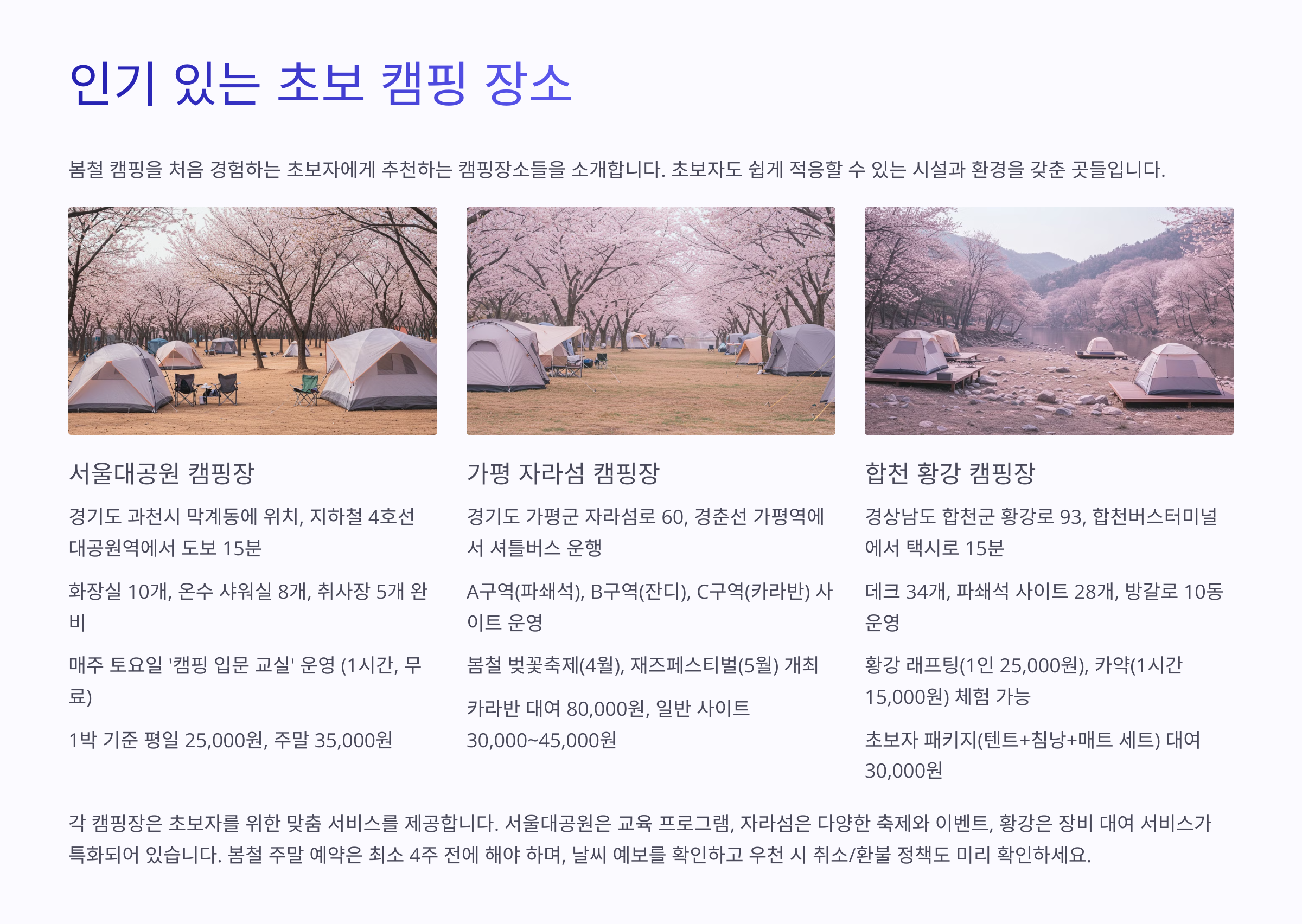 인기 있는 초보 캠핑 장소

봄철 캠핑을 처음 경험하는 초보자에게 추천하는 캠핑장소들을 소개합니다. 초보자도 쉽게 적응할 수 있는 시설과 환경을 갖춘 곳들입니다.

서울대공원 캠핑장

경기도 과천시 막계동에 위치, 지하철 4호선 대공원역에서 도보 15분

화장실 10개, 온수 샤워실 8개, 취사장 5개 완비

매주 토요일 '캠핑 입문 교실' 운영 (1시간, 무료)

1박 기준 평일 25,000원, 주말 35,000원

가평 자라섬 캠핑장

경기도 가평군 자라섬로 60, 경춘선 가평역에서 셔틀버스 운행

A구역(파쇄석), B구역(잔디), C구역(카라반) 사이트 운영

봄철 벚꽃축제(4월), 재즈페스티벌(5월) 개최

카라반 대여 80,000원, 일반 사이트 30,000~45,000원

합천 황강 캠핑장

경상남도 합천군 황강로 93, 합천버스터미널에서 택시로 15분

데크 34개, 파쇄석 사이트 28개, 방갈로 10동 운영

황강 래프팅(1인 25,000원), 카약(1시간 15,000원) 체험 가능

초보자 패키지(텐트+침낭+매트 세트) 대여 30,000원

각 캠핑장은 초보자를 위한 맞춤 서비스를 제공합니다. 서울대공원은 교육 프로그램, 자라섬은 다양한 축제와 이벤트, 황강은 장비 대여 서비스가 특화되어 있습니다. 봄철 주말 예약은 최소 4주 전에 해야 하며, 날씨 예보를 확인하고 우천 시 취소/환불 정책도 미리 확인하세요.